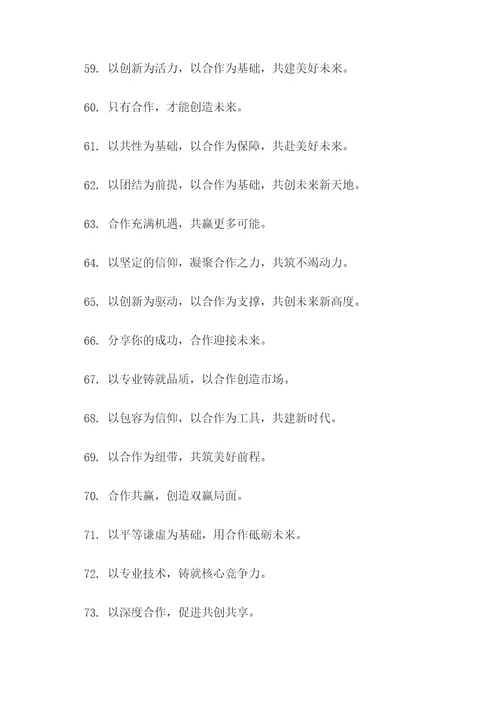 59. 以创新为活力，以合作为基础，共建美好未来。

60. 只有合作，才能创造未来。

61. 以共性为基础，以合作为保障，共赴美好未来。

62. 以团结为前提，以合作为基础，共创未来新天地。

63. 合作充满机遇，共赢更多可能。

64. 以坚定的信仰，凝聚合作之力，共筑不竭动力。

65. 以创新为驱动，以合作为支撑，共创未来新高度。

66. 分享你的成功，合作迎接未来。

67. 以专业铸就品质，以合作创造市场。

68. 以包容为信仰，以合作为工具，共建新时代。

69. 以合作为纽带，共筑美好前程。

70. 合作共赢，创造双赢局面。

71. 以平等谦虚为基础，用合作砥砺未来。

72. 以专业技术，铸就核心竞争力。

73. 以深度合作，促进共创共享。